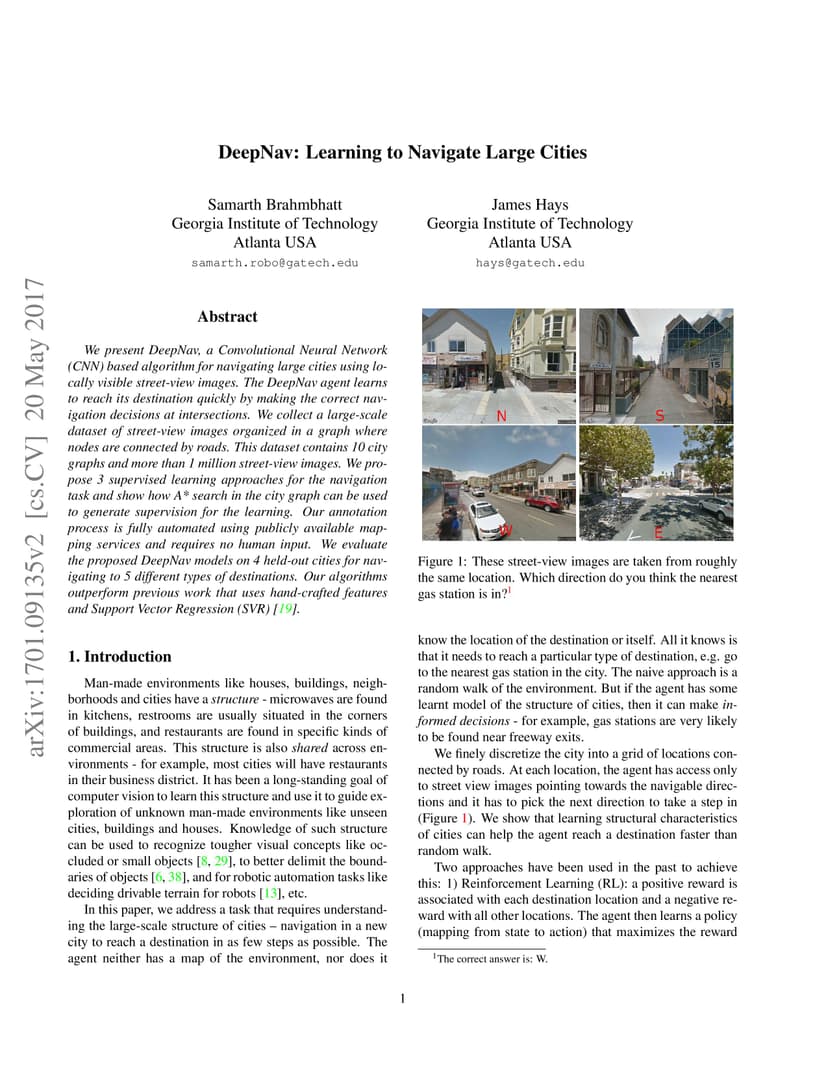 arXiv:1701.09135v2 [cs.CV] 20 May 2017

DeepNav: Learning to Navigate Large Cities

Samarth Brahmbhatt
Georgia Institute of Technology
Atlanta USA
samarth.robo@gatech.edu

James Hays
Georgia Institute of Technology
Atlanta USA
hays@gatech.edu

Abstract

We present DeepNav, a Convolutional Neural Network (CNN) based algorithm for navigating large cities using locally visible street-view images. The DeepNav agent learns to reach its destination quickly by making the correct navigation decisions at intersections. We collect a large-scale dataset of street-view images organized in a graph where nodes are connected by roads. This dataset contains 10 city graphs and more than 1 million street-view images. We propose 3 supervised learning approaches for the navigation task and show how A* search in the city graph can be used to generate supervision for the learning. Our annotation process is fully automated using publicly available mapping services and requires no human input. We evaluate the proposed DeepNav models on 4 held-out cities for navigating to 5 different types of destinations. Our algorithms outperform previous work that uses hand-crafted features and Support Vector Regression (SVR) [19].

1. Introduction

Man-made environments like houses, buildings, neighborhoods and cities have a structure - microwaves are found in kitchens, restrooms are usually situated in the corners of buildings, and restaurants are found in specific kinds of commercial areas. This structure is also shared across environments - for example, most cities will have restaurants in their business district. It has been a long-standing goal of computer vision to learn this structure and use it to guide exploration of unknown man-made environments like unseen cities, buildings and houses. Knowledge of such structure can be used to recognize tougher visual concepts like occluded or small objects [8, 29], to better delimit the boundaries of objects [6, 38], and for robotic automation tasks like deciding drivable terrain for robots [13], etc.

In this paper, we address a task that requires understanding the large-scale structure of cities – navigation in a new city to reach a destination in as few steps as possible. The agent neither has a map of the environment, nor does it

N
S
W
E

Figure 1: These street-view images are taken from roughly the same location. Which direction do you think the nearest gas station is in?$^1$

know the location of the destination or itself. All it knows is that it needs to reach a particular type of destination, e.g. go to the nearest gas station in the city. The naive approach is a random walk of the environment. But if the agent has some learnt model of the structure of cities, then it can make informed decisions - for example, gas stations are very likely to be found near freeway exits.

We finely discretize the city into a grid of locations connected by roads. At each location, the agent has access only to street view images pointing towards the navigable directions and it has to pick the next direction to take a step in (Figure 1). We show that learning structural characteristics of cities can help the agent reach a destination faster than random walk.

Two approaches have been used in the past to achieve this: 1) Reinforcement Learning (RL): a positive reward is associated with each destination location and a negative reward with all other locations. The agent then learns a policy (mapping from state to action) that maximizes the reward

$^1$The correct answer is: W.

1